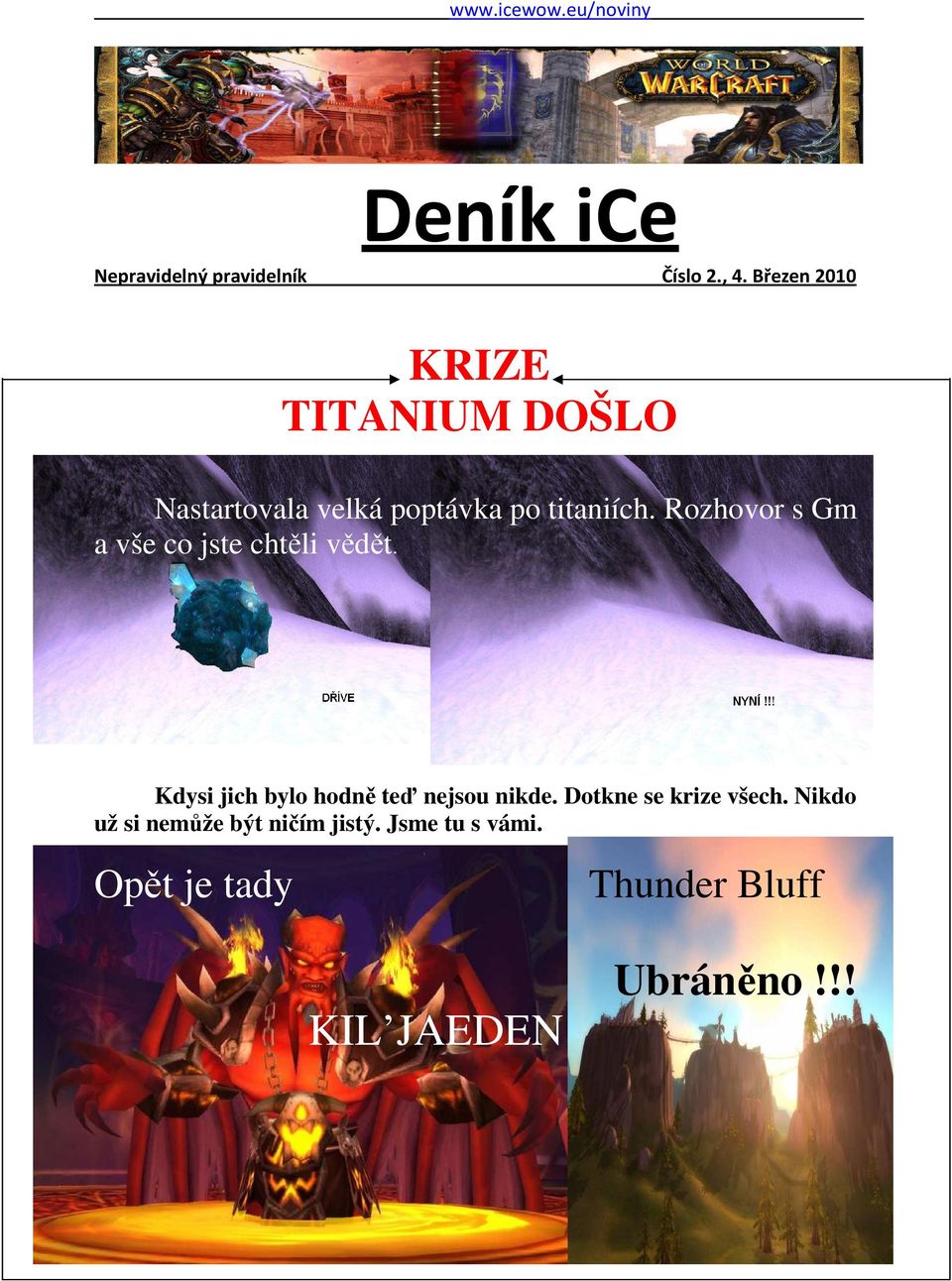 www.icewow.eu/noviny

WORLD WARCRAFT

Deník iCe

Nepravidelný pravidelník Číslo 2., 4. Březen 2010

KRIZE
TITANIUM DOŠLO

Nastartovala velká poptávka po titaniích. Rozhovor s Gm a vše co jste chtěli vědět.

DŘÍVE

NYNÍ !!!

Kdysi jich bylo hodně teď nejsou nikde. Dotkne se krize všech. Nikdo už si nemůže být ničím jistý. Jsme tu s vámi.

Opět je tady

KIL'JAEDEN

Thunder Bluff

Ubráněno !!!